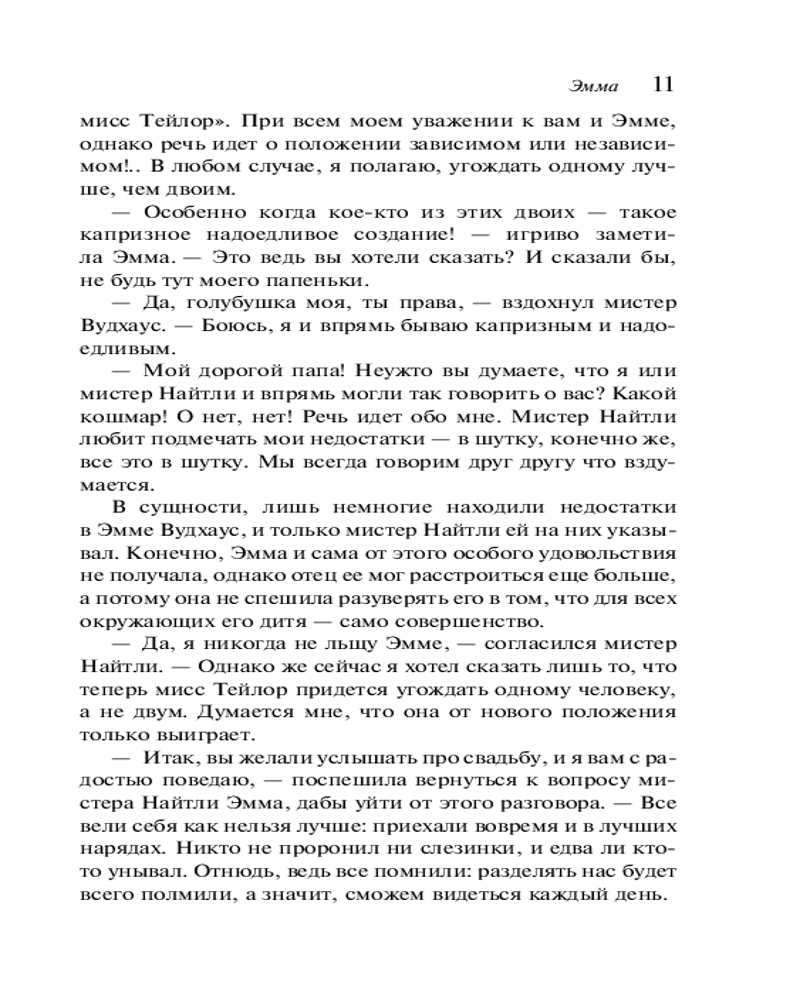 Эмма 11

мисс Тейлор». При всем моем уважении к вам и Эмме, однако речь идет о положении зависимом или независимом!.. В любом случае, я полагаю, угождать одному лучше, чем двоим.

— Особенно когда кое-кто из этих двоих — такое капризное надоедливое создание! — игриво заметила Эмма. — Это ведь вы хотели сказать? И сказали бы, не будь тут моего папеньки.

— Да, голубушка моя, ты права, — вздохнул мистер Вудхаус. — Боюсь, я и впрямь бываю капризным и надоедливым.

— Мой дорогой папа! Неужто вы думаете, что я или мистер Найтли и впрямь могли так говорить о вас? Какой кошмар! О нет, нет! Речь идет обо мне. Мистер Найтли любит подмечать мои недостатки — в шутку, конечно же, все это в шутку. Мы всегда говорим друг другу что вздумается.

В сущности, лишь немногие находили недостатки в Эмме Вудхаус, и только мистер Найтли ей на них указывал. Конечно, Эмма и сама от этого особого удовольствия не получала, однако отец ее мог расстроиться еще больше, а потому она не спешила разуверять его в том, что для всех окружающих его дитя — само совершенство.

— Да, я никогда не льщу Эмме, — согласился мистер Найтли. — Однако же сейчас я хотел сказать лишь то, что теперь мисс Тейлор придется угождать одному человеку, а не двум. Думается мне, что она от нового положения только выиграет.

— Итак, вы желали услышать про свадьбу, и я вам с радостью поведаю, — поспешила вернуться к вопросу мистера Найтли Эмма, дабы уйти от этого разговора. — Все вели себя как нельзя лучше: приехали вовремя и в лучших нарядах. Никто не проронил ни слезинки, и едва ли кто-то унывал. Отнюдь, ведь все помнили: разделять нас будет всего полмили, а значит, сможем видеться каждый день.